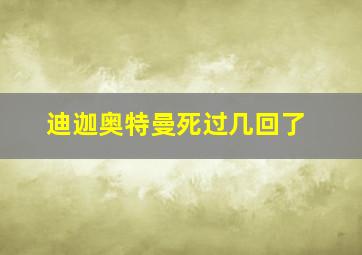 迪迦奥特曼死过几回了